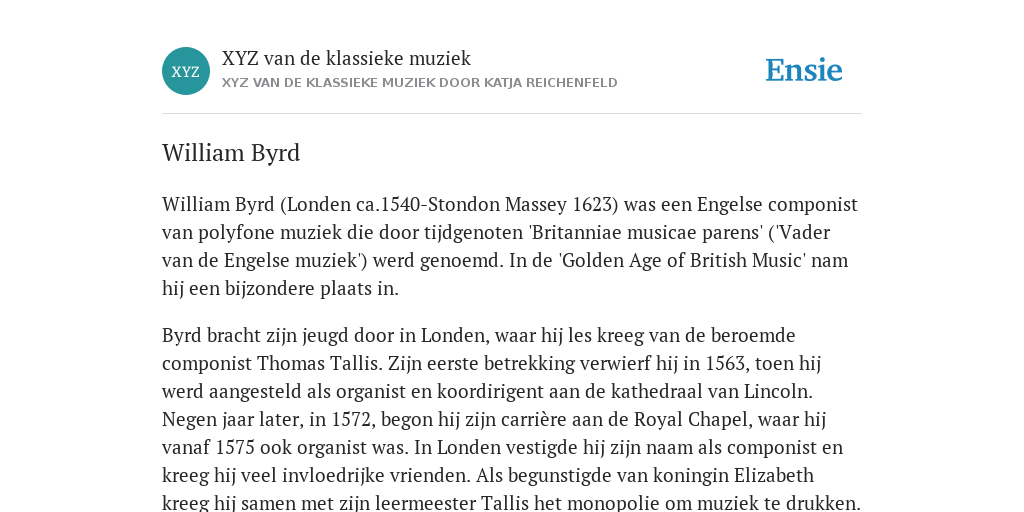 XYZ

XYZ van de klassieke muziek

XYZ VAN DE KLASSIEKE MUZIEK DOOR KATJA REICHENFELD

Ensie

William Byrd

William Byrd (Londen ca.1540-Stondon Massey 1623) was een Engelse componist van polyfone muziek die door tijdgenoten 'Britanniae musicae parens' ('Vader van de Engelse muziek') werd genoemd. In de 'Golden Age of British Music' nam hij een bijzondere plaats in.

Byrd bracht zijn jeugd door in Londen, waar hij les kreeg van de beroemde componist Thomas Tallis. Zijn eerste betrekking verwierf hij in 1563, toen hij werd aangesteld als organist en koordirigent aan de kathedraal van Lincoln. Negen jaar later, in 1572, begon hij zijn carrière aan de Royal Chapel, waar hij vanaf 1575 ook organist was. In Londen vestigde hij zijn naam als componist en kreeg hij veel invloedrijke vrienden. Als begunstigde van koningin Elizabeth kreeg hij samen met zijn leermeester Tallis het monopolie om muziek te drukken.